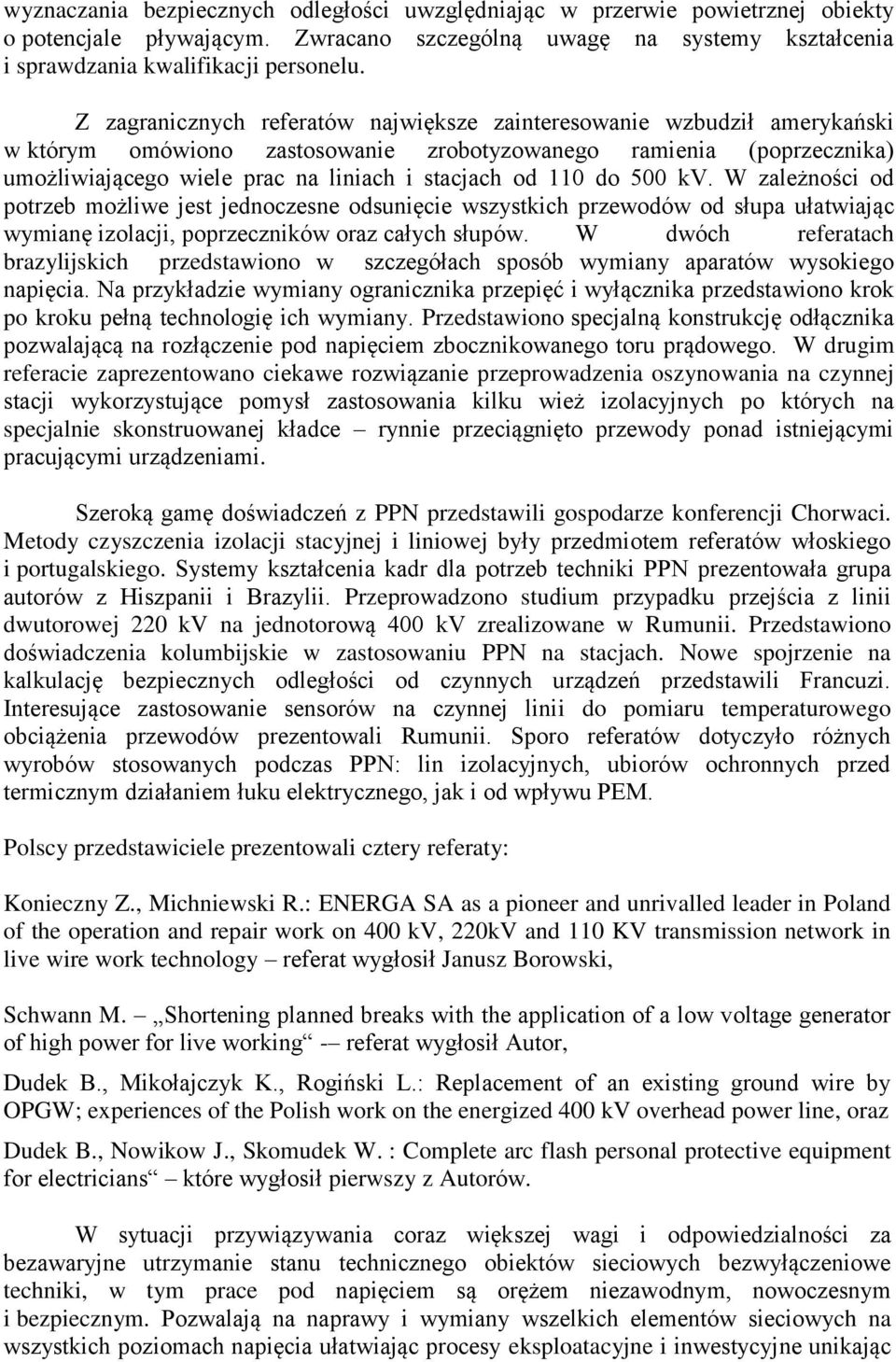 wyznaczania bezpiecznych odległości uwzględniając w przerwie powietrznej obiekty o potencjale pływającym. Zwracano szczególną uwagę na systemy kształcenia i sprawdzania kwalifikacji personelu.

Z zagranicznych referatów największe zainteresowanie wzbudził amerykański w którym omówiono zastosowanie zrobotyzowanego ramienia (poprzecznika) umożliwiającego wiele prac na liniach i stacjach od 110 do 500 kV. W zależności od potrzeb możliwe jest jednoczesne odsunięcie wszystkich przewodów od słupa ułatwiając wymianę izolacji, poprzeczników oraz całych słupów. W dwóch referatach brazylijskich przedstawiono w szczegółach sposób wymiany aparatów wysokiego napięcia. Na przykładzie wymiany ogranicznika przepięć i wyłącznika przedstawiono krok po kroku pełną technologię ich wymiany. Przedstawiono specjalną konstrukcję odłącznika pozwalającą na rozłączenie pod napięciem zbocznikowanego toru prądowego. W drugim referacie zaprezentowano ciekawe rozwiązanie przeprowadzenia oszynowania na czynnej stacji wykorzystujące pomysł zastosowania kilku wież izolacyjnych po których na specjalnie skonstruowanej kładce – rynnie przeciągnięto przewody ponad istniejącymi pracującymi urządzeniami.

Szeroką gamę doświadczeń z PPN przedstawili gospodarze konferencji Chorwaci. Metody czyszczenia izolacji stacyjnej i liniowej były przedmiotem referatów włoskiego i portugalskiego. Systemy kształcenia kadr dla potrzeb techniki PPN prezentowała grupa autorów z Hiszpanii i Brazylii. Przeprowadzono studium przypadku przejścia z linii dwutorowej 220 kV na jednotorową 400 kV zrealizowane w Rumunii. Przedstawiono doświadczenia kolumbijskie w zastosowaniu PPN na stacjach. Nowe spojrzenie na kalkulację bezpiecznych odległości od czynnych urządzeń przedstawili Francuzi. Interesujące zastosowanie sensorów na czynnej linii do pomiaru temperaturowego obciążenia przewodów prezentowali Rumunii. Sporo referatów dotyczyło różnych wyrobów stosowanych podczas PPN: lin izolacyjnych, ubiorów ochronnych przed termicznym działaniem łuku elektrycznego, jak i od wpływu PEM.

Polscy przedstawiciele prezentowali cztery referaty:

Konieczny Z., Michniewski R.: ENERGA SA as a pioneer and unrivalled leader in Poland of the operation and repair work on 400 kV, 220kV and 110 KV transmission network in live wire work technology – referat wygłosił Janusz Borowski,

Schwann M. – „Shortening planned breaks with the application of a low voltage generator of high power for live working“ -– referat wygłosił Autor,

Dudek B., Mikołajczyk K., Rogiński L.: Replacement of an existing ground wire by OPGW; experiences of the Polish work on the energized 400 kV overhead power line, oraz

Dudek B., Nowikow J., Skomudek W. : Complete arc flash personal protective equipment for electricians“ – które wygłosił pierwszy z Autorów.

W sytuacji przywiązywania coraz większej wagi i odpowiedzialności za bezawaryjne utrzymanie stanu technicznego obiektów sieciowych bezwyłączeniowe techniki, w tym prace pod napięciem są orężem niezawodnym, nowoczesnym i bezpiecznym. Pozwalają na naprawy i wymiany wszelkich elementów sieciowych na wszystkich poziomach napięcia ułatwiając procesy eksploatacyjne i inwestycyjne unikając